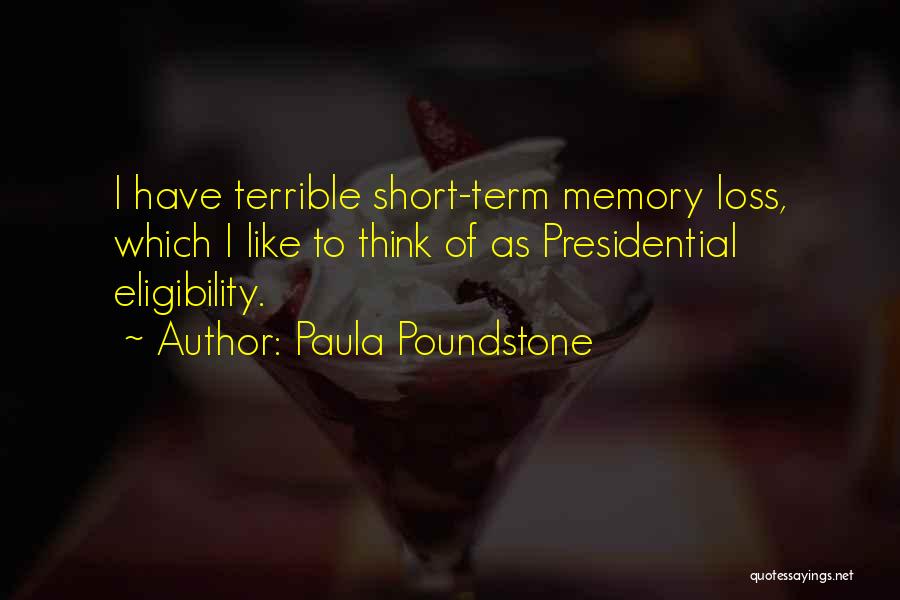 I have terrible short-term memory loss, which I like to think of as Presidential eligibility.

~ Author: Paula Poundstone

quotessayings.net